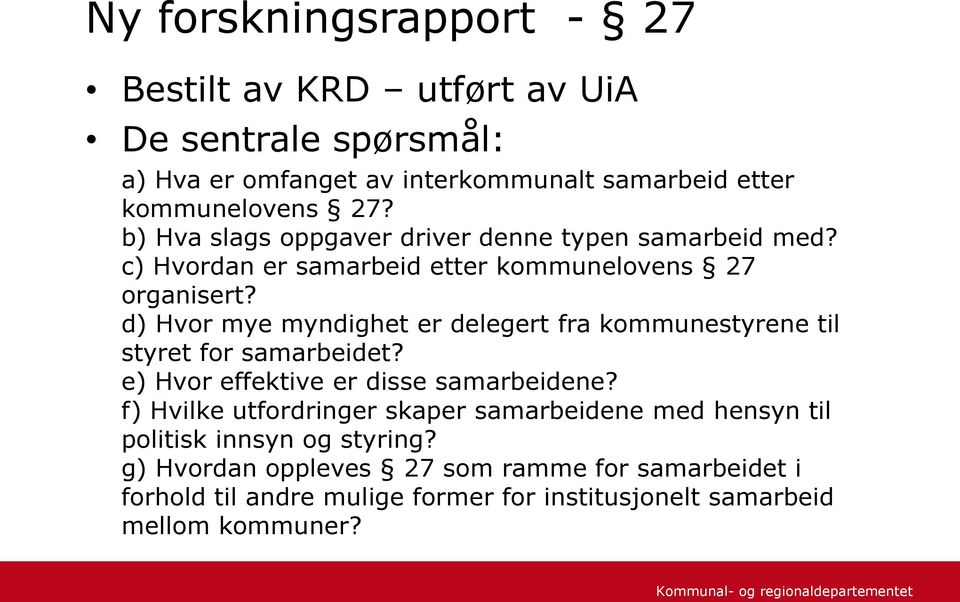 Ny forskningsrapport - § 27

• Bestilt av KRD – utført av UiA
• De sentrale spørsmål:

a) Hva er omfanget av interkommunalt samarbeid etter kommunelovens § 27?
b) Hva slags oppgaver driver denne typen samarbeid med?
c) Hvordan er samarbeid etter kommunelovens § 27 organisert?
d) Hvor mye myndighet er delegert fra kommunestyrene til styret for samarbeidet?
e) Hvor effektive er disse samarbeidene?
f) Hvilke utfordringer skaper samarbeidene med hensyn til politisk innsyn og styring?
g) Hvordan oppleves § 27 som ramme for samarbeidet i forhold til andre mulige former for institusjonelt samarbeid mellom kommuner?

Kommunal- og regionaldepartementet